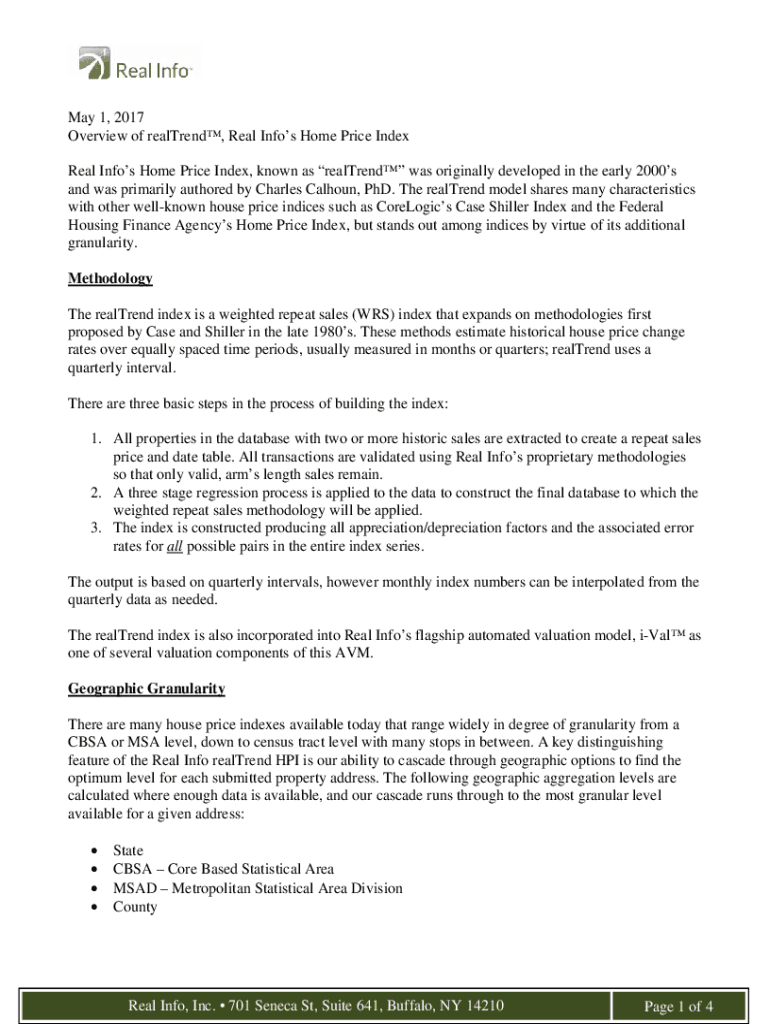 Real Info™

May 1, 2017
Overview of realTrend™, Real Info's Home Price Index

Real Info's Home Price Index, known as "realTrend™" was originally developed in the early 2000's and was primarily authored by Charles Calhoun, PhD. The realTrend model shares many characteristics with other well-known house price indices such as CoreLogic's Case Shiller Index and the Federal Housing Finance Agency's Home Price Index, but stands out among indices by virtue of its additional granularity.

Methodology

The realTrend index is a weighted repeat sales (WRS) index that expands on methodologies first proposed by Case and Shiller in the late 1980's. These methods estimate historical house price change rates over equally spaced time periods, usually measured in months or quarters; realTrend uses a quarterly interval.

There are three basic steps in the process of building the index:

1. All properties in the database with two or more historic sales are extracted to create a repeat sales price and date table. All transactions are validated using Real Info's proprietary methodologies so that only valid, arm's length sales remain.
2. A three stage regression process is applied to the data to construct the final database to which the weighted repeat sales methodology will be applied.
3. The index is constructed producing all appreciation/depreciation factors and the associated error rates for all possible pairs in the entire index series.

The output is based on quarterly intervals, however monthly index numbers can be interpolated from the quarterly data as needed.

The realTrend index is also incorporated into Real Info's flagship automated valuation model, i-Val™ as one of several valuation components of this AVM.

Geographic Granularity

There are many house price indexes available today that range widely in degree of granularity from a CBSA or MSA level, down to census tract level with many stops in between. A key distinguishing feature of the Real Info realTrend HPI is our ability to cascade through geographic options to find the optimum level for each submitted property address. The following geographic aggregation levels are calculated where enough data is available, and our cascade runs through to the most granular level available for a given address:

• State
• CBSA – Core Based Statistical Area
• MSAD – Metropolitan Statistical Area Division
• County

Real Info, Inc. • 701 Seneca St, Suite 641, Buffalo, NY 14210

Page 1 of 4